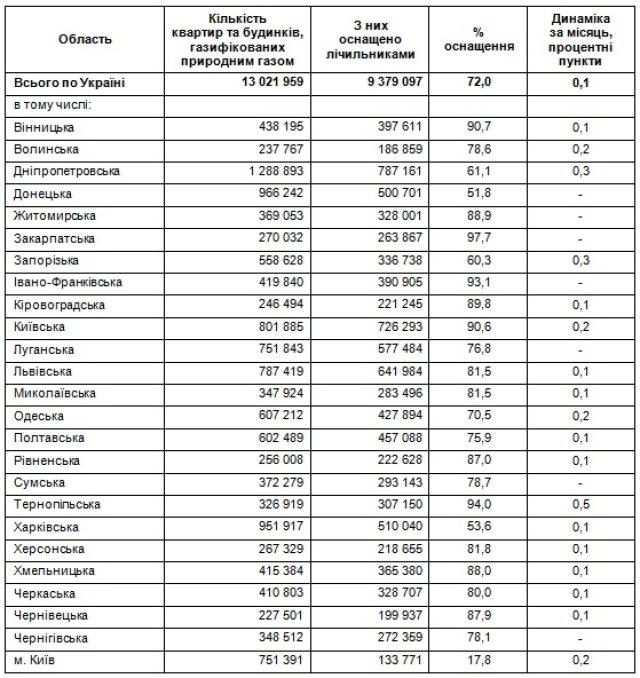 | Область | Кількість квартир та будинків, газифікованих природним газом | З них оснащено лічильниками | % оснащення | Динаміка за місяць, процентні пункти |
|---|---|---|---|---|
| Всього по Україні | 13 021 959 | 9 379 097 | 72,0 | 0,1 |
| в тому числі: | | | | |
| Вінницька | 438 195 | 397 611 | 90,7 | 0,1 |
| Волинська | 237 767 | 186 859 | 78,6 | 0,2 |
| Дніпропетровська | 1 288 893 | 787 161 | 61,1 | 0,3 |
| Донецька | 966 242 | 500 701 | 51,8 | - |
| Житомирська | 369 053 | 328 001 | 88,9 | - |
| Закарпатська | 270 032 | 263 867 | 97,7 | - |
| Запорізька | 558 628 | 336 738 | 60,3 | 0,3 |
| Івано-Франківська | 419 840 | 390 905 | 93,1 | - |
| Кіровоградська | 246 494 | 221 245 | 89,8 | 0,1 |
| Київська | 801 885 | 726 293 | 90,6 | 0,2 |
| Луганська | 751 843 | 577 484 | 76,8 | - |
| Львівська | 787 419 | 641 984 | 81,5 | 0,1 |
| Миколаївська | 347 924 | 283 496 | 81,5 | 0,1 |
| Одеська | 607 212 | 427 894 | 70,5 | 0,2 |
| Полтавська | 602 489 | 457 088 | 75,9 | 0,1 |
| Рівненська | 256 008 | 222 628 | 87,0 | 0,1 |
| Сумська | 372 279 | 293 143 | 78,7 | - |
| Тернопільська | 326 919 | 307 150 | 94,0 | 0,5 |
| Харківська | 951 917 | 510 040 | 53,6 | 0,1 |
| Херсонська | 267 329 | 218 655 | 81,8 | 0,1 |
| Хмельницька | 415 384 | 365 380 | 88,0 | 0,1 |
| Черкаська | 410 803 | 328 707 | 80,0 | 0,1 |
| Чернівецька | 227 501 | 199 937 | 87,9 | 0,1 |
| Чернігівська | 348 512 | 272 359 | 78,1 | - |
| м. Київ | 751 391 | 133 771 | 17,8 | 0,2 |